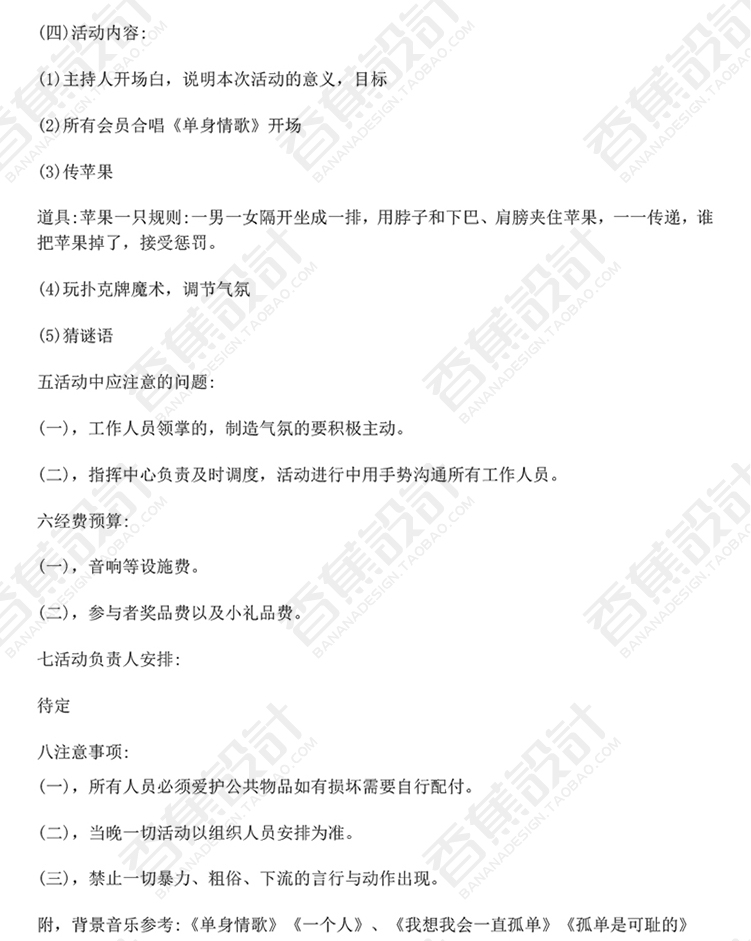 (四)活动内容:

(1)主持人开场白，说明本次活动的意义，目标

(2)所有会员合唱《单身情歌》开场

(3)传苹果

道具:苹果一只规则:一男一女隔开坐成一排，用脖子和下巴、肩膀夹住苹果，一一传递，谁把苹果掉了，接受惩罚。

(4)玩扑克牌魔术，调节气氛

(5)猜谜语

五活动中应注意的问题:

(一)，工作人员领掌的，制造气氛的要积极主动。

(二)，指挥中心负责及时调度，活动进行中用手势沟通所有工作人员。

六经费预算:

(一)，音响等设施费。

(二)，参与者奖品费以及小礼品费。

七活动负责人安排:

待定

八注意事项:

(一)，所有人员必须爱护公共物品如有损坏需要自行配付。

(二)，当晚一切活动以组织人员安排为准。

(三)，禁止一切暴力、粗俗、下流的言行与动作出现。

附，背景音乐参考:《单身情歌》《一个人》、《我想我会一直孤单》《孤单是可耻的》

香蕉設計 BANANADESIGN.TAOBAO.COM